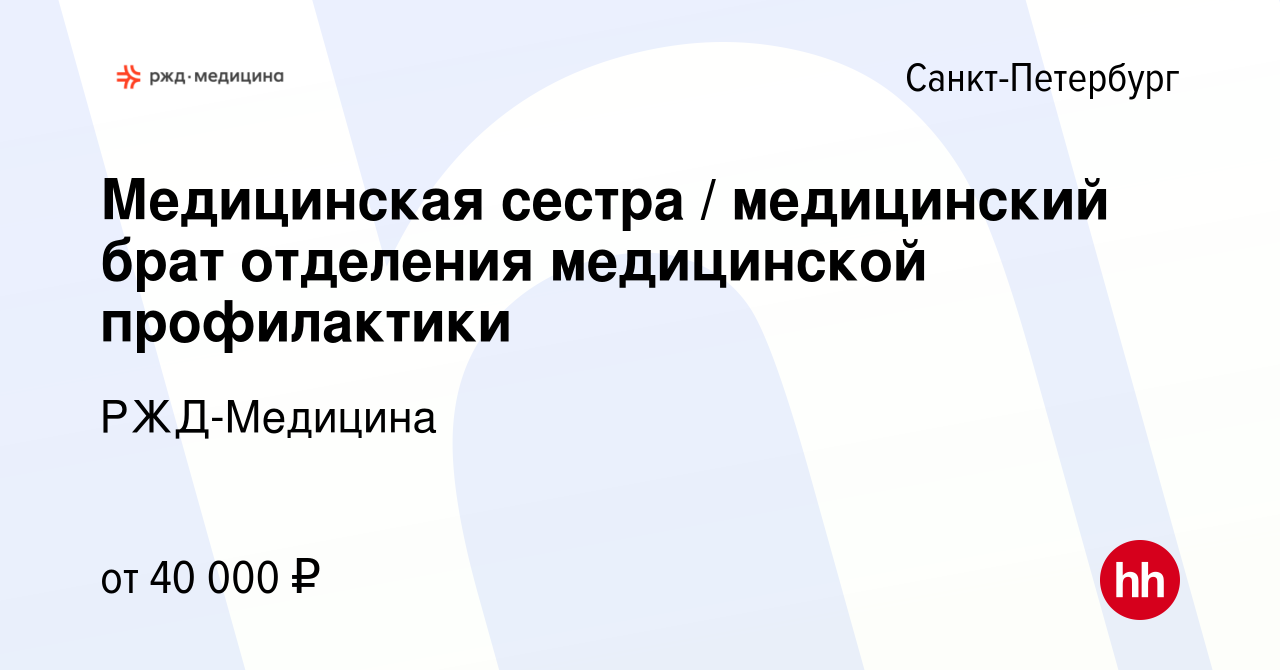 ржд·медицина

Санкт-Петербург

Медицинская сестра / медицинский брат отделения медицинской профилактики

РЖД-Медицина

от 40 000 ₽

hh